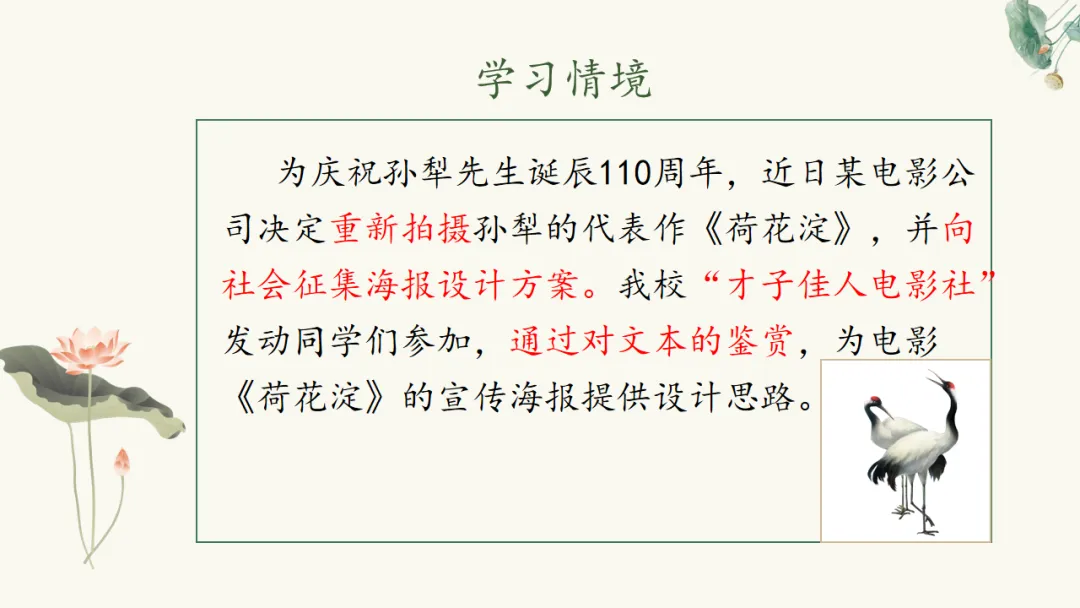 学习情境

为庆祝孙犁先生诞辰110周年，近日某电影公司决定重新拍摄孙犁的代表作《荷花淀》，并向社会征集海报设计方案。我校“才子佳人电影社”发动同学们参加，通过对文本的鉴赏，为电影《荷花淀》的宣传海报提供设计思路。